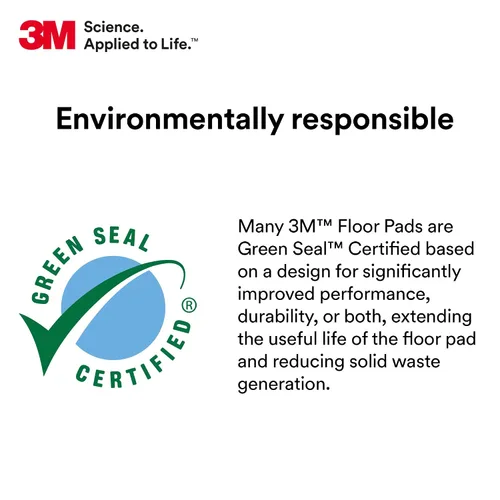 3M Science.
Applied to Life.™

Environmentally responsible

GREEN SEAL
CERTIFIED
®

Many 3M™ Floor Pads are Green Seal™ Certified based on a design for significantly improved performance, durability, or both, extending the useful life of the floor pad and reducing solid waste generation.